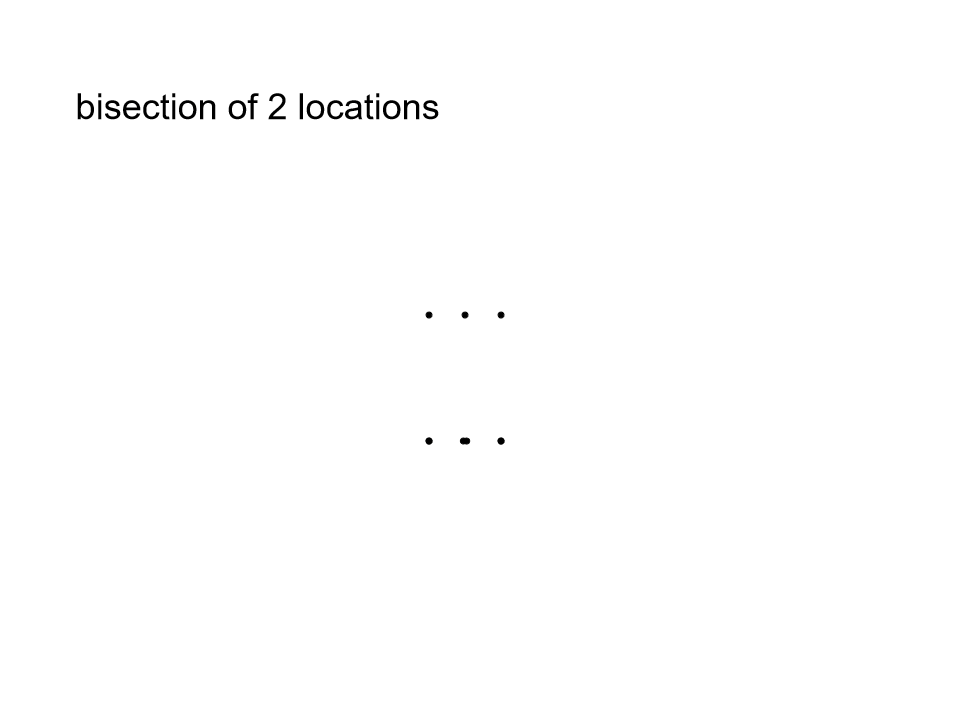 bisection of 2 locations